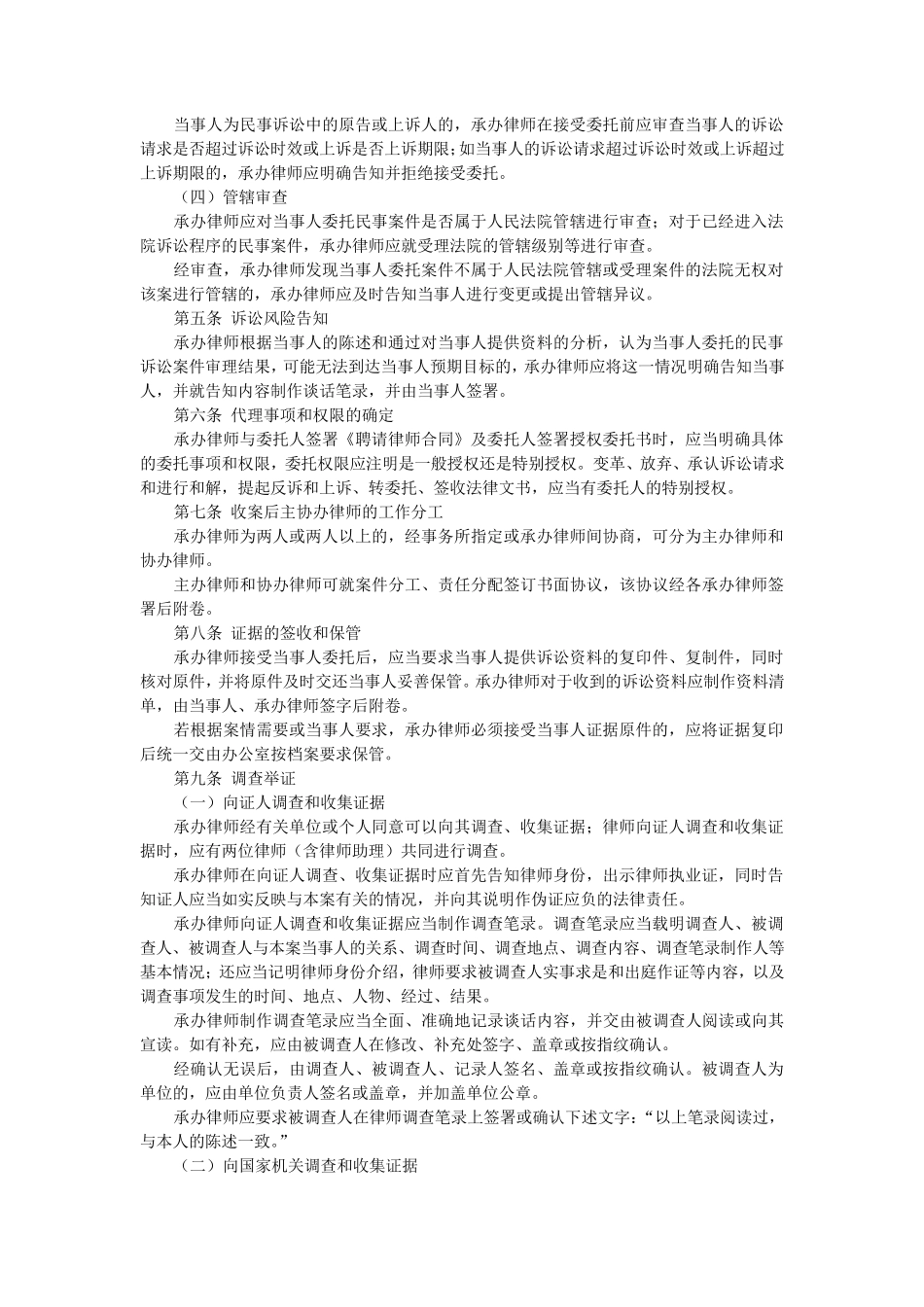 当事人为民事诉讼中的原告或上诉人的，承办律师在接受委托前应审查当事人的诉讼请求是否超过诉讼时效或上诉是否上诉期限；如当事人的诉讼请求超过诉讼时效或上诉超过上诉期限的，承办律师应明确告知并拒绝接受委托。

（四）管辖审查

承办律师应对当事人委托民事案件是否属于人民法院管辖进行审查；对于已经进入法院诉讼程序的民事案件，承办律师应就受理法院的管辖级别等进行审查。

经审查，承办律师发现当事人委托案件不属于人民法院管辖或受理案件的法院无权对该案进行管辖的，承办律师应及时告知当事人进行变更或提出管辖异议。

第五条 诉讼风险告知

承办律师根据当事人的陈述和通过对当事人提供资料的分析，认为当事人委托的民事诉讼案件审理结果，可能无法到达当事人预期目标的，承办律师应将这一情况明确告知当事人，并就告知内容制作谈话笔录，并由当事人签署。

第六条 代理事项和权限的确定

承办律师与委托人签署《聘请律师合同》及委托人签署授权委托书时，应当明确具体的委托事项和权限，委托权限应注明是一般授权还是特别授权。变革、放弃、承认诉讼请求和进行和解，提起反诉和上诉、转委托、签收法律文书，应当有委托人的特别授权。

第七条 收案后主协办律师的工作分工

承办律师为两人或两人以上的，经事务所指定或承办律师间协商，可分为主办律师和协办律师。

主办律师和协办律师可就案件分工、责任分配签订书面协议，该协议经各承办律师签署后附卷。

第八条 证据的签收和保管

承办律师接受当事人委托后，应当要求当事人提供诉讼资料的复印件、复制件，同时核对原件，并将原件及时交还当事人妥善保管。承办律师对于收到的诉讼资料应制作资料清单，由当事人、承办律师签字后附卷。

若根据案情需要或当事人要求，承办律师必须接受当事人证据原件的，应将证据复印后统一交由办公室按档案要求保管。

第九条 调查举证

（一）向证人调查和收集证据

承办律师经有关单位或个人同意可以向其调查、收集证据；律师向证人调查和收集证据时，应有两位律师（含律师助理）共同进行调查。

承办律师在向证人调查、收集证据时应首先告知律师身份，出示律师执业证，同时告知证人应当如实反映与本案有关的情况，并向其说明作伪证应负的法律责任。

承办律师向证人调查和收集证据应当制作调查笔录。调查笔录应当载明调查人、被调查人、被调查人与本案当事人的关系、调查时间、调查地点、调查内容、调查笔录制作人等基本情况；还应当记明律师身份介绍，律师要求被调查人实事求是和出庭作证等内容，以及调查事项发生的时间、地点、人物、经过、结果。

承办律师制作调查笔录应当全面、准确地记录谈话内容，并交由被调查人阅读或向其宣读。如有补充，应由被调查人在修改、补充处签字、盖章或按指纹确认。

经确认无误后，由调查人、被调查人、记录人签名、盖章或按指纹确认。被调查人为单位的，应由单位负责人签名或盖章，并加盖单位公章。

承办律师应要求被调查人在律师调查笔录上签署或确认下述文字：“以上笔录阅读过，与本人的陈述一致。”

（二）向国家机关调查和收集证据